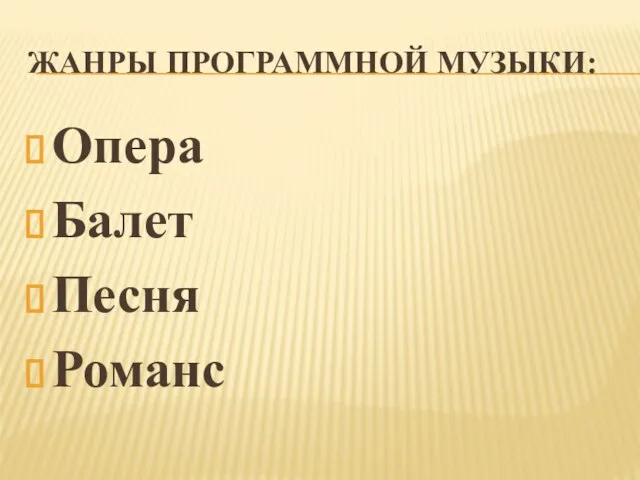 ЖАНРЫ ПРОГРАММНОЙ МУЗЫКИ:

Опера
Балет
Песня
Романс